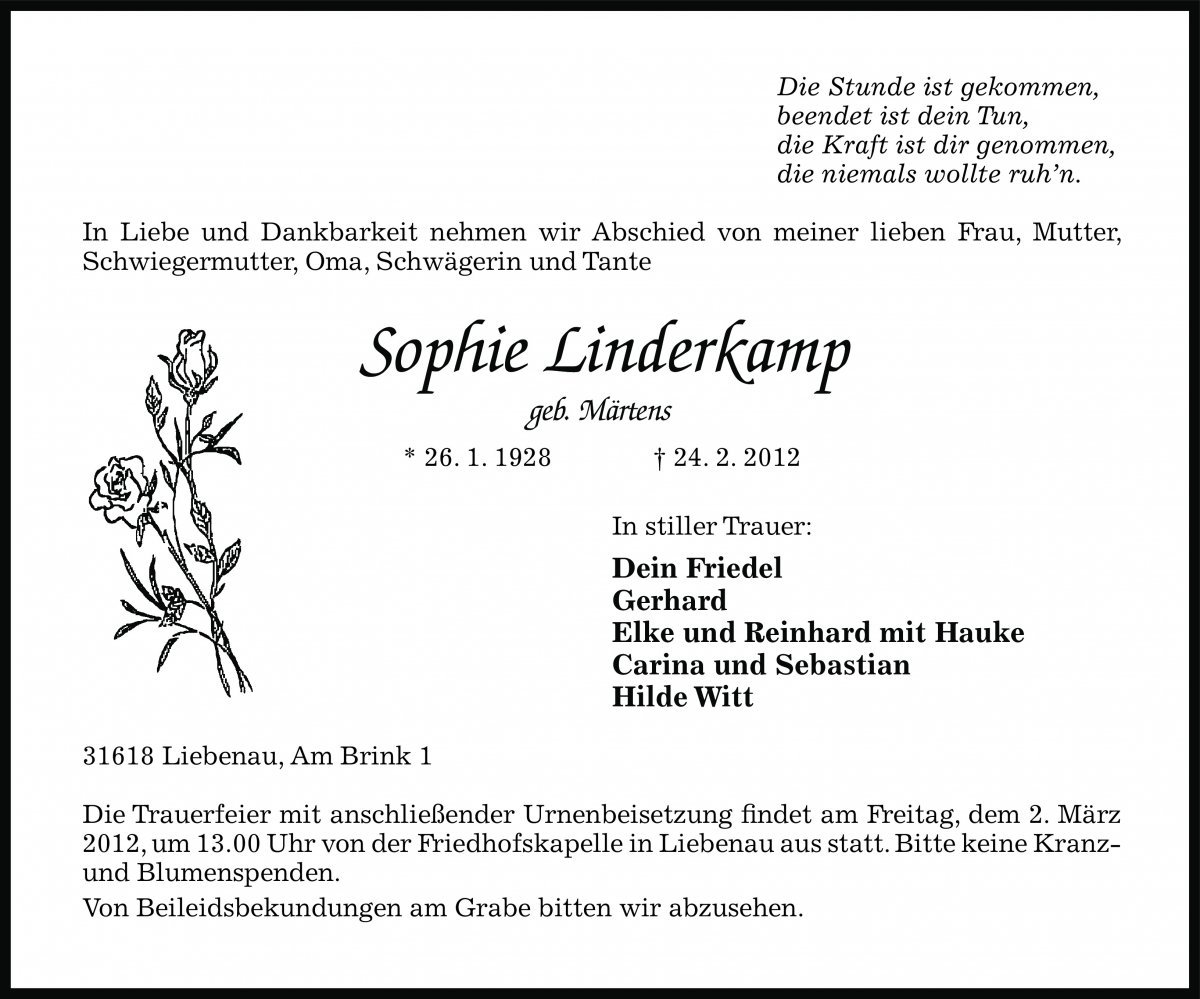 Die Stunde ist gekommen,
beendet ist dein Tun,
die Kraft ist dir genommen,
die niemals wollte ruh'n.

In Liebe und Dankbarkeit nehmen wir Abschied von meiner lieben Frau, Mutter, Schwiegermutter, Oma, Schwägerin und Tante

Sophie Linderkamp

geb. Märtens

* 26. 1. 1928 † 24. 2. 2012

In stiller Trauer:

Dein Friedel
Gerhard
Elke und Reinhard mit Hauke
Carina und Sebastian
Hilde Witt

31618 Liebenau, Am Brink 1

Die Trauerfeier mit anschließender Urnenbeisetzung findet am Freitag, dem 2. März 2012, um 13.00 Uhr von der Friedhofskapelle in Liebenau aus statt. Bitte keine Kranz- und Blumenspenden.

Von Beileidsbekundungen am Grabe bitten wir abzusehen.